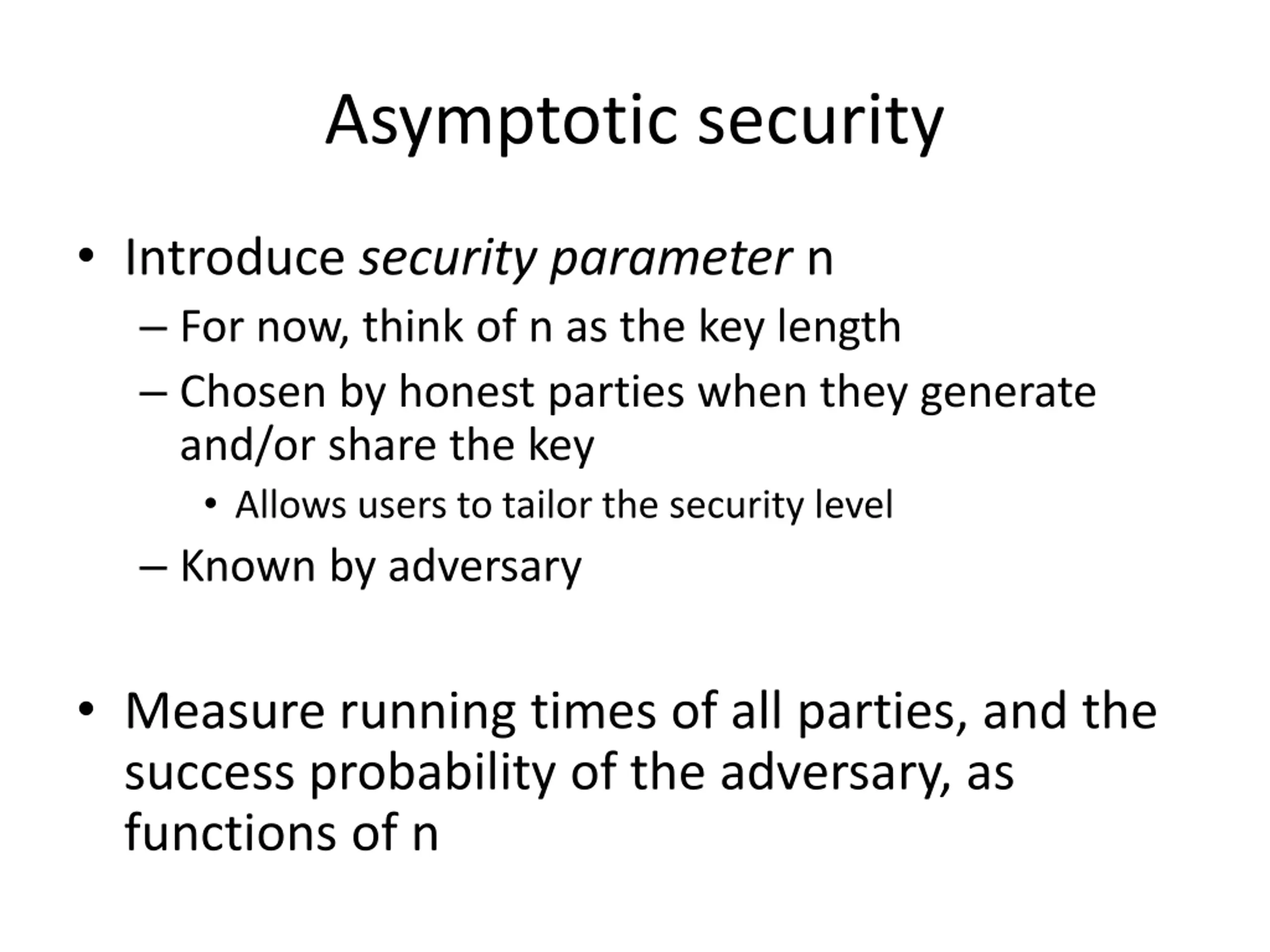 Asymptotic security

• Introduce security parameter n
– For now, think of n as the key length
– Chosen by honest parties when they generate and/or share the key
• Allows users to tailor the security level
– Known by adversary

• Measure running times of all parties, and the success probability of the adversary, as functions of n